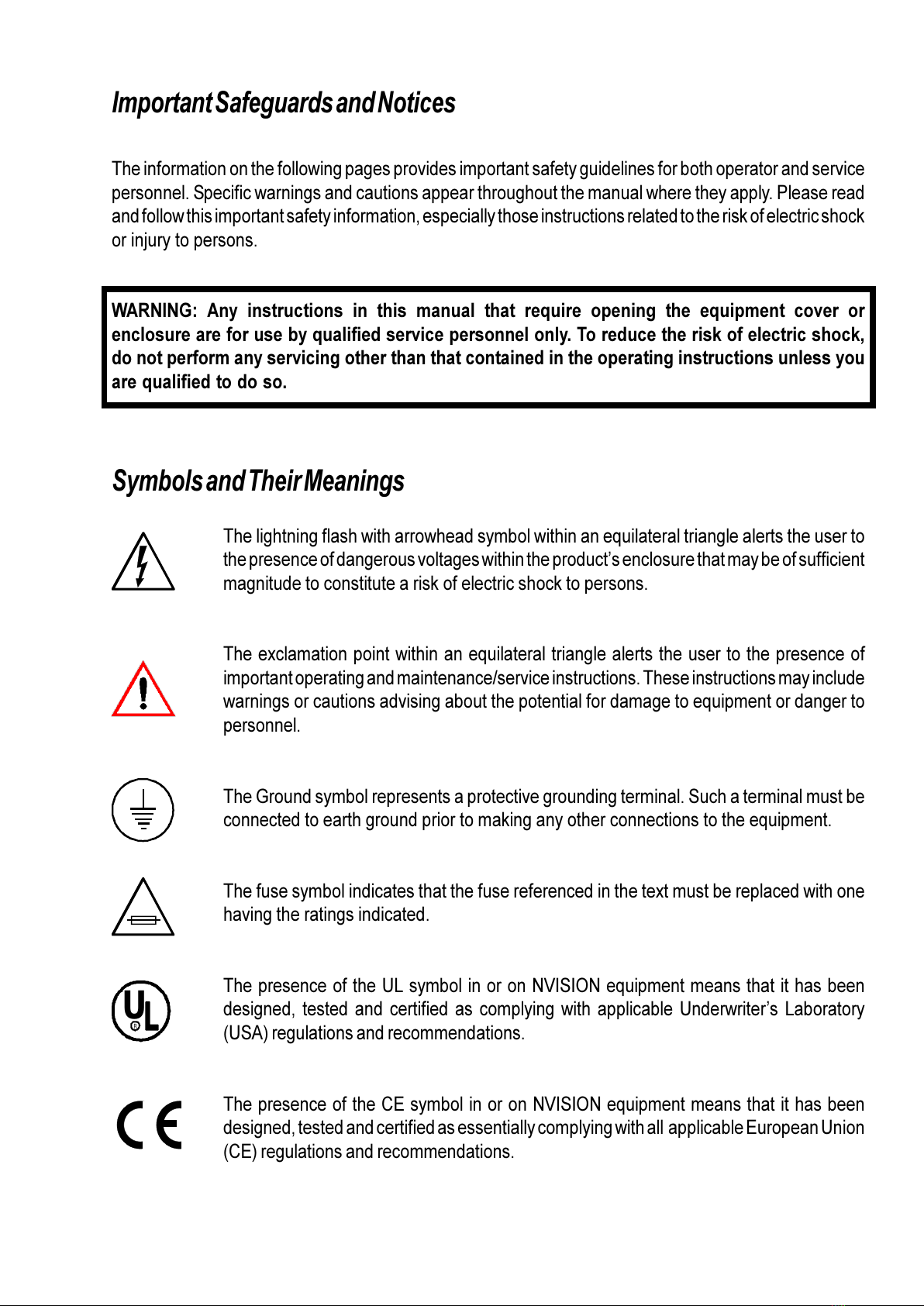 Important Safeguards and Notices

The information on the following pages provides important safety guidelines for both operator and service personnel. Specific warnings and cautions appear throughout the manual where they apply. Please read and follow this important safety information, especially those instructions related to the risk of electric shock or injury to persons.

WARNING: Any instructions in this manual that require opening the equipment cover or enclosure are for use by qualified service personnel only. To reduce the risk of electric shock, do not perform any servicing other than that contained in the operating instructions unless you are qualified to do so.

Symbols and Their Meanings

The lightning flash with arrowhead symbol within an equilateral triangle alerts the user to the presence of dangerous voltages within the product's enclosure that may be of sufficient magnitude to constitute a risk of electric shock to persons.

The exclamation point within an equilateral triangle alerts the user to the presence of important operating and maintenance/service instructions. These instructions may include warnings or cautions advising about the potential for damage to equipment or danger to personnel.

The Ground symbol represents a protective grounding terminal. Such a terminal must be connected to earth ground prior to making any other connections to the equipment.

The fuse symbol indicates that the fuse referenced in the text must be replaced with one having the ratings indicated.

UL

The presence of the UL symbol in or on NVISION equipment means that it has been designed, tested and certified as complying with applicable Underwriter's Laboratory (USA) regulations and recommendations.

CE

The presence of the CE symbol in or on NVISION equipment means that it has been designed, tested and certified as essentially complying with all applicable European Union (CE) regulations and recommendations.